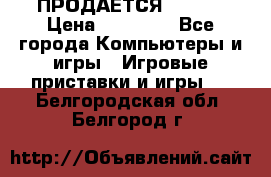 ПРОДАЕТСЯ

Цена Все города Компьютеры и игры Игровые приставки и игры

Белгородская обл Белгород г

http://Объявлений.сайт